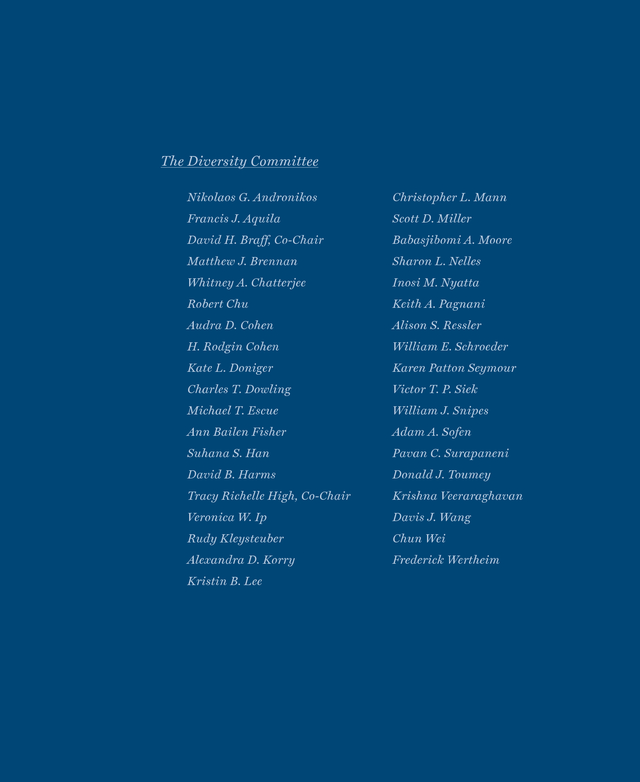 The Diversity Committee

Nikolaos G. Andronikos
Francis J. Aquila
David H. Braff, Co-Chair
Matthew J. Brennan
Whitney A. Chatterjee
Robert Chu
Audra D. Cohen
H. Rodgin Cohen
Kate L. Doniger
Charles T. Dowling
Michael T. Escue
Ann Bailen Fisher
Suhana S. Han
David B. Harms
Tracy Richelle High, Co-Chair
Veronica W. Ip
Rudy Kleysteuber
Alexandra D. Korry
Kristin B. Lee

Christopher L. Mann
Scott D. Miller
Babasjibomi A. Moore
Sharon L. Nelles
Inosi M. Nyatta
Keith A. Pagnani
Alison S. Ressler
William E. Schroeder
Karen Patton Seymour
Victor T. P. Siek
William J. Snipes
Adam A. Sofen
Pavan C. Surapaneni
Donald J. Toumey
Krishna Veeraraghavan
Davis J. Wang
Chun Wei
Frederick Wertheim